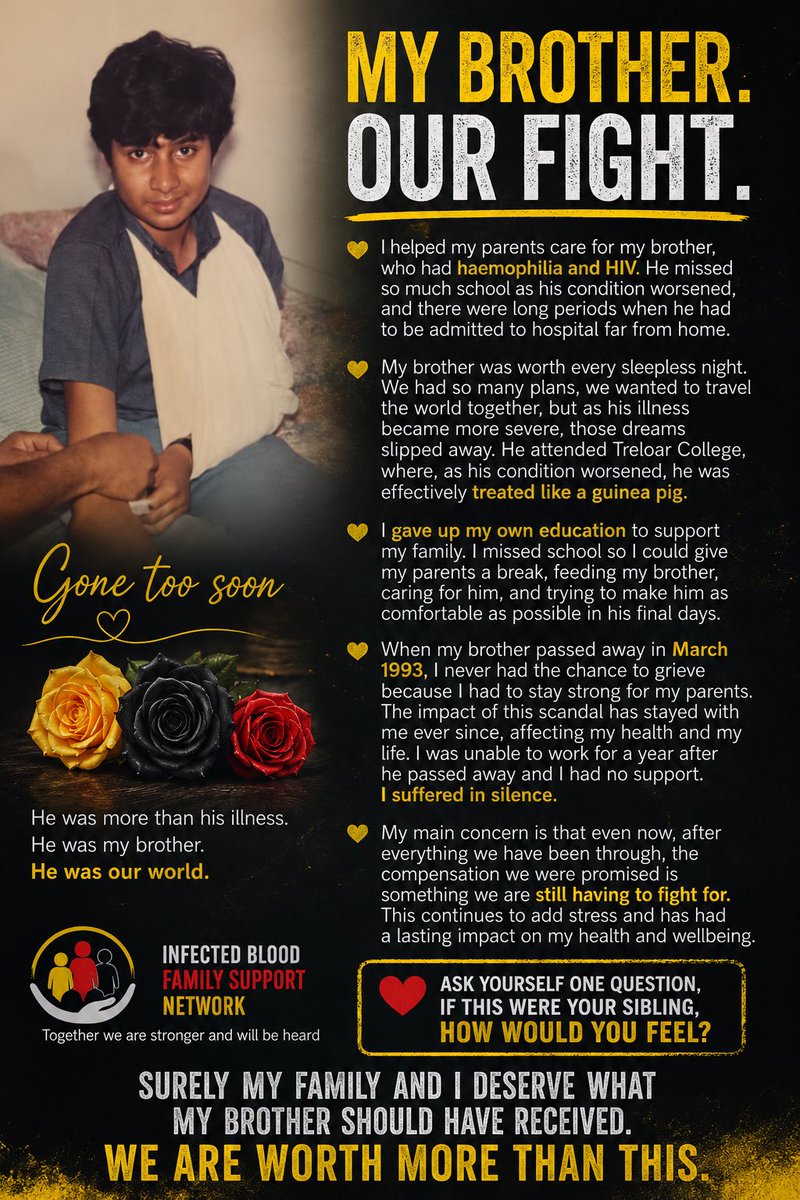 MY BROTHER.
OUR FIGHT.

I helped my parents care for my brother, who had haemophilia and HIV. He missed so much school as his condition worsened, and there were long periods when he had to be admitted to hospital far from home.

My brother was worth every sleepless night. We had so many plans, we wanted to travel the world together, but as his illness became more severe, those dreams slipped away. He attended Treloar College, where, as his condition worsened, he was effectively treated like a guinea pig.

I gave up my own education to support my family. I missed school so I could give my parents a break, feeding my brother, caring for him, and trying to make him as comfortable as possible in his final days.

When my brother passed away in March 1993, I never had the chance to grieve because I had to stay strong for my parents. The impact of this scandal has stayed with me ever since, affecting my health and my life. I was unable to work for a year after he passed away and I had no support. I suffered in silence.

My main concern is that even now, after everything we have been through, the compensation we were promised is something we are still having to fight for. This continues to add stress and has had a lasting impact on my health and wellbeing.

Gone too soon

He was more than his illness.
He was my brother.
He was our world.

INFECTED BLOOD
FAMILY SUPPORT
NETWORK
Together we are stronger and will be heard

ASK YOURSELF ONE QUESTION,
IF THIS WERE YOUR SIBLING,
HOW WOULD YOU FEEL?

SURELY MY FAMILY AND I DESERVE WHAT MY BROTHER SHOULD HAVE RECEIVED.
WE ARE WORTH MORE THAN THIS.